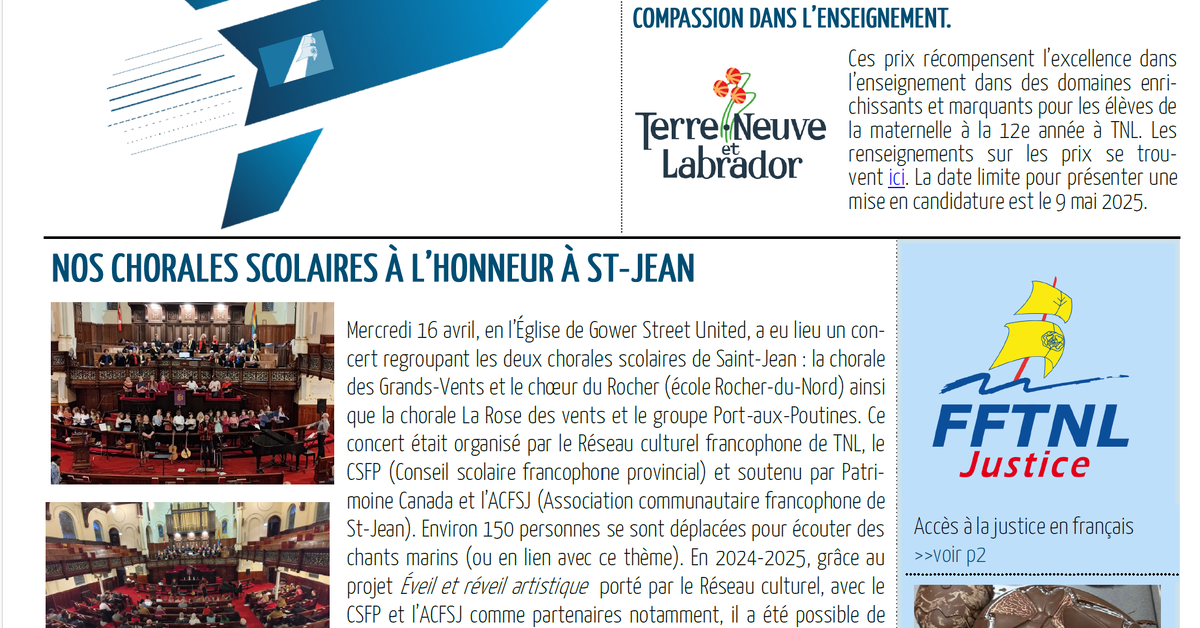 COMPASSION DANS L'ENSEIGNEMENT.

Terre-Neuve et Labrador

Ces prix récompensent l'excellence dans l'enseignement dans des domaines enrichissants et marquants pour les élèves de la maternelle à la 12e année à TNL. Les renseignements sur les prix se trouvent ici. La date limite pour présenter une mise en candidature est le 9 mai 2025.

NOS CHORALES SCOLAIRES À L'HONNEUR À ST-JEAN

Mercredi 16 avril, en l'Église de Gower Street United, a eu lieu un concert regroupant les deux chorales scolaires de Saint-Jean : la chorale des Grands-Vents et le chœur du Rocher (école Rocher-du-Nord) ainsi que la chorale La Rose des vents et le groupe Port-aux-Poutines. Ce concert était organisé par le Réseau culturel francophone de TNL, le CSFP (Conseil scolaire francophone provincial) et soutenu par Patrimoine Canada et l'ACFSJ (Association communautaire francophone de St-Jean). Environ 150 personnes se sont déplacées pour écouter des chants marins (ou en lien avec ce thème). En 2024-2025, grâce au projet Éveil et réveil artistique porté par le Réseau culturel, avec le CSFP et l'ACFSJ comme partenaires notamment, il a été possible de

FFTNL
Justice

Accès à la justice en français
>>voir p2